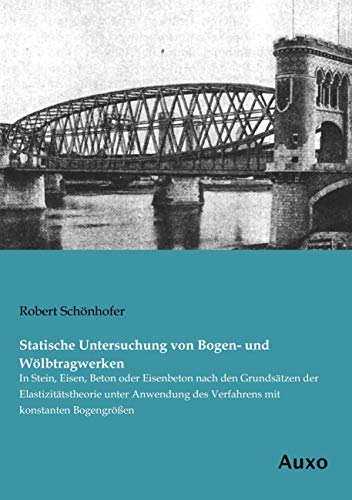 Robert Schönhofer

Statische Untersuchung von Bogen- und Wölbtragwerken

In Stein, Eisen, Beton oder Eisenbeton nach den Grundsätzen der Elastizitätstheorie unter Anwendung des Verfahrens mit konstanten Bogengrößen

Auxo